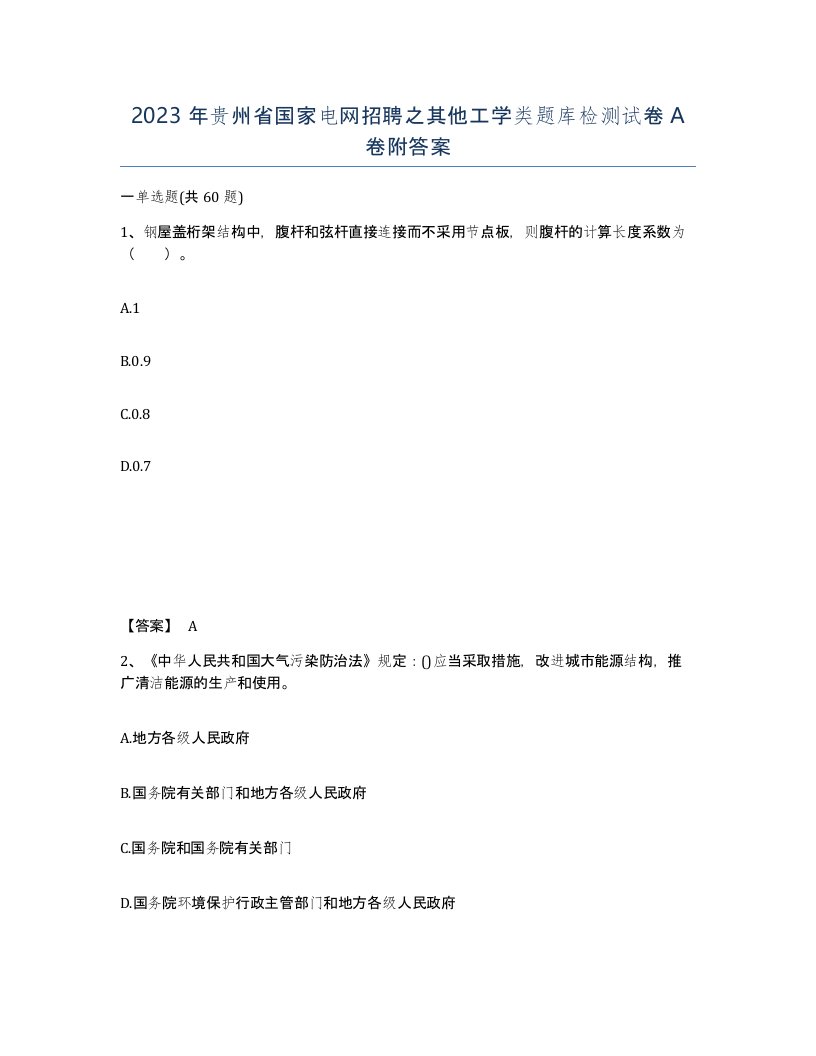 2023 年贵州省国家电网招聘之其他工学类题库检测试卷 A 卷附答案

一单选题(共 60 题)

1、钢屋盖桁架结构中，腹杆和弦杆直接连接而不采用节点板，则腹杆的计算长度系数为（ ）。

A.1

B.0.9

C.0.8

D.0.7

【答案】 A

2、《中华人民共和国大气污染防治法》规定：()应当采取措施，改进城市能源结构，推广清洁能源的生产和使用。

A.地方各级人民政府

B.国务院有关部门和地方各级人民政府

C.国务院和国务院有关部门

D.国务院环境保护行政主管部门和地方各级人民政府